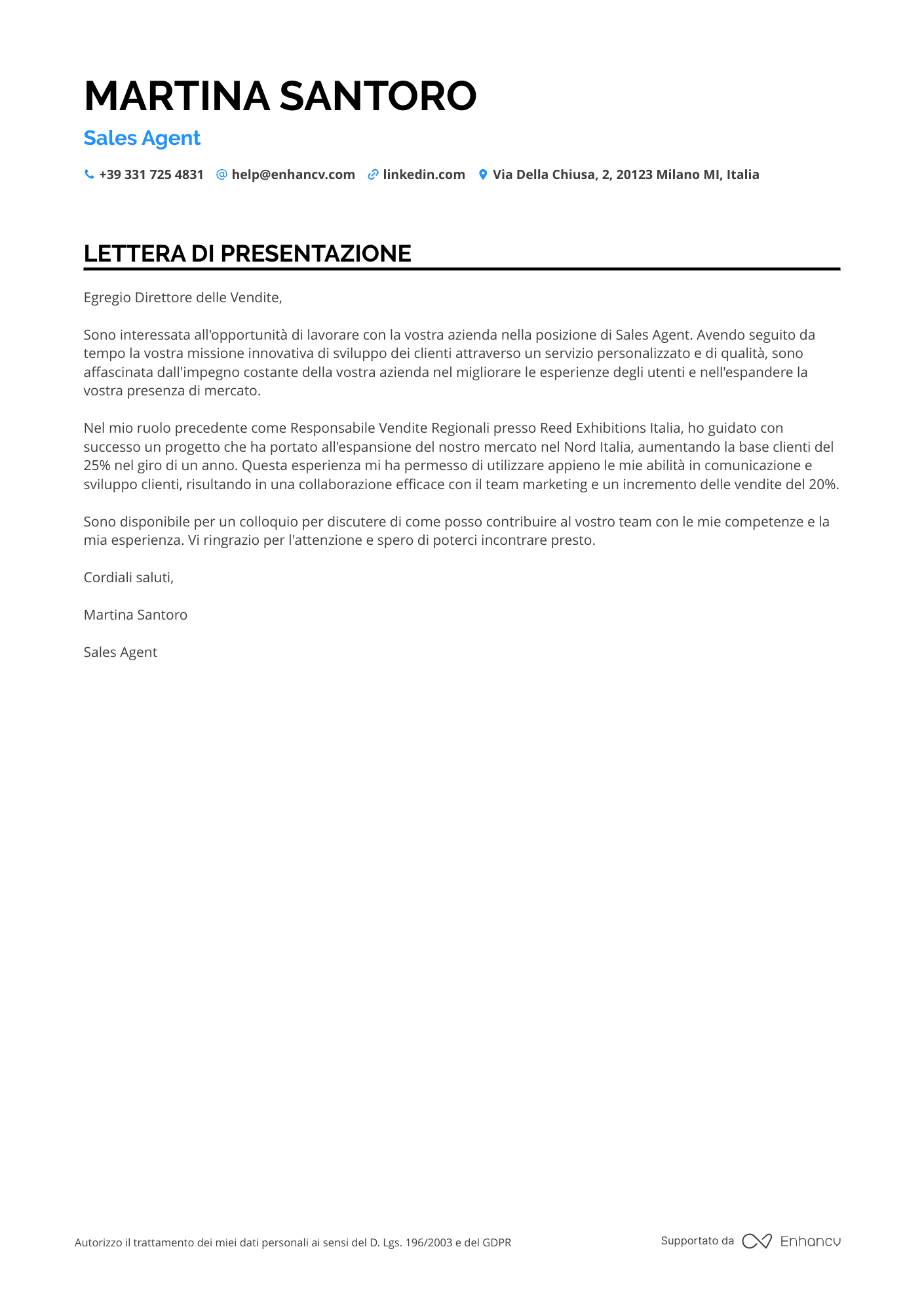 MARTINA SANTORO

Sales Agent

+39 331 725 4831 help@enhancv.com linkedin.com Via Della Chiusa, 2, 20123 Milano MI, Italia

LETTERA DI PRESENTAZIONE

Egregio Direttore delle Vendite,

Sono interessata all'opportunità di lavorare con la vostra azienda nella posizione di Sales Agent. Avendo seguito da tempo la vostra missione innovativa di sviluppo dei clienti attraverso un servizio personalizzato e di qualità, sono affascinata dall'impegno costante della vostra azienda nel migliorare le esperienze degli utenti e nell'espandere la vostra presenza di mercato.

Nel mio ruolo precedente come Responsabile Vendite Regionali presso Reed Exhibitions Italia, ho guidato con successo un progetto che ha portato all'espansione del nostro mercato nel Nord Italia, aumentando la base clienti del 25% nel giro di un anno. Questa esperienza mi ha permesso di utilizzare appieno le mie abilità in comunicazione e sviluppo clienti, risultando in una collaborazione efficace con il team marketing e un incremento delle vendite del 20%.

Sono disponibile per un colloquio per discutere di come posso contribuire al vostro team con le mie competenze e la mia esperienza. Vi ringrazio per l'attenzione e spero di poterci incontrare presto.

Cordiali saluti,

Martina Santoro

Sales Agent

Autorizzo il trattamento dei miei dati personali ai sensi del D. Lgs. 196/2003 e del GDPR

Supportato da Enhancv